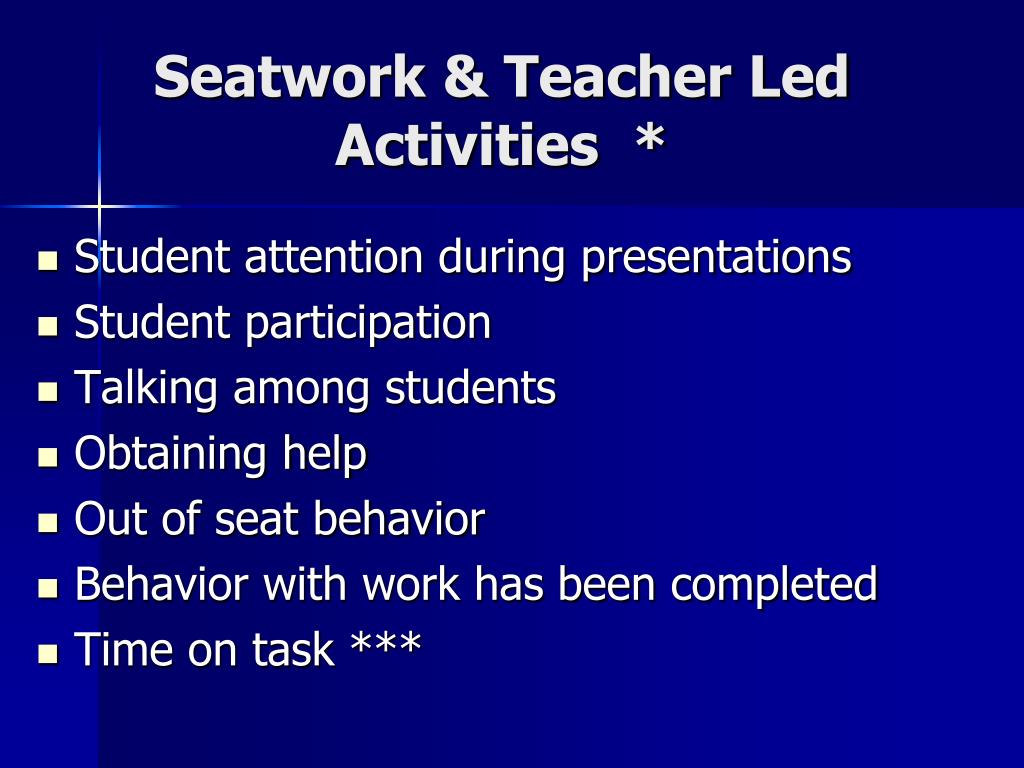 Seatwork & Teacher Led Activities *

- Student attention during presentations
- Student participation
- Talking among students
- Obtaining help
- Out of seat behavior
- Behavior with work has been completed
- Time on task ***